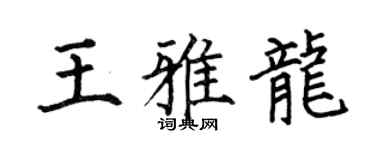 王雅龍
词典网